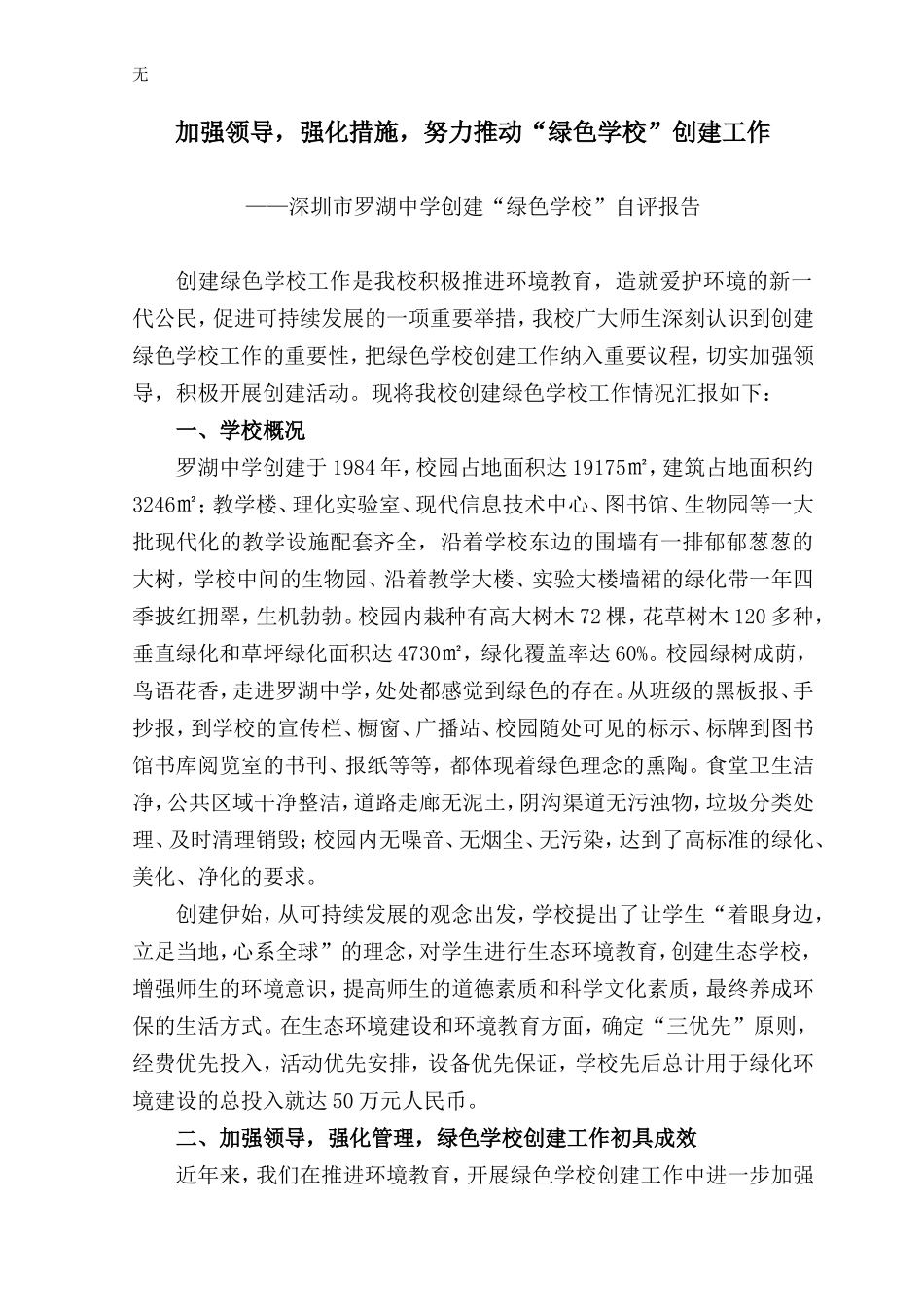 无

加强领导，强化措施，努力推动“绿色学校”创建工作

——深圳市罗湖中学创建“绿色学校”自评报告

创建绿色学校工作是我校积极推进环境教育，造就爱护环境的新一代公民，促进可持续发展的一项重要举措，我校广大师生深刻认识到创建绿色学校工作的重要性，把绿色学校创建工作纳入重要议程，切实加强领导，积极开展创建活动。现将我校创建绿色学校工作情况汇报如下：

一、学校概况

罗湖中学创建于1984年，校园占地面积达19175㎡，建筑占地面积约3246㎡；教学楼、理化实验室、现代信息技术中心、图书馆、生物园等一大批现代化的教学设施配套齐全，沿着学校东边的围墙有一排郁郁葱葱的大树，学校中间的生物园、沿着教学大楼、实验大楼墙裙的绿化带一年四季披红拥翠，生机勃勃。校园内栽种有高大树木72棵，花草树木120多种，垂直绿化和草坪绿化面积达4730㎡，绿化覆盖率达60%。校园绿树成荫，鸟语花香，走进罗湖中学，处处都感觉到绿色的存在。从班级的黑板报、手抄报，到学校的宣传栏、橱窗、广播站、校园随处可见的标示、标牌到图书馆书库阅览室的书刊、报纸等等，都体现着绿色理念的熏陶。食堂卫生洁净，公共区域干净整洁，道路走廊无泥土，阴沟渠道无污浊物，垃圾分类处理、及时清理销毁；校园内无噪音、无烟尘、无污染，达到了高标准的绿化、美化、净化的要求。

创建伊始，从可持续发展的观念出发，学校提出了让学生“着眼身边，立足当地，心系全球”的理念，对学生进行生态环境教育，创建生态学校，增强师生的环境意识，提高师生的道德素质和科学文化素质，最终养成环保的生活方式。在生态环境建设和环境教育方面，确定“三优先”原则，经费优先投入，活动优先安排，设备优先保证，学校先后总计用于绿化环境建设的总投入就达50万元人民币。

二、加强领导，强化管理，绿色学校创建工作初具成效

近年来，我们在推进环境教育，开展绿色学校创建工作中进一步加强